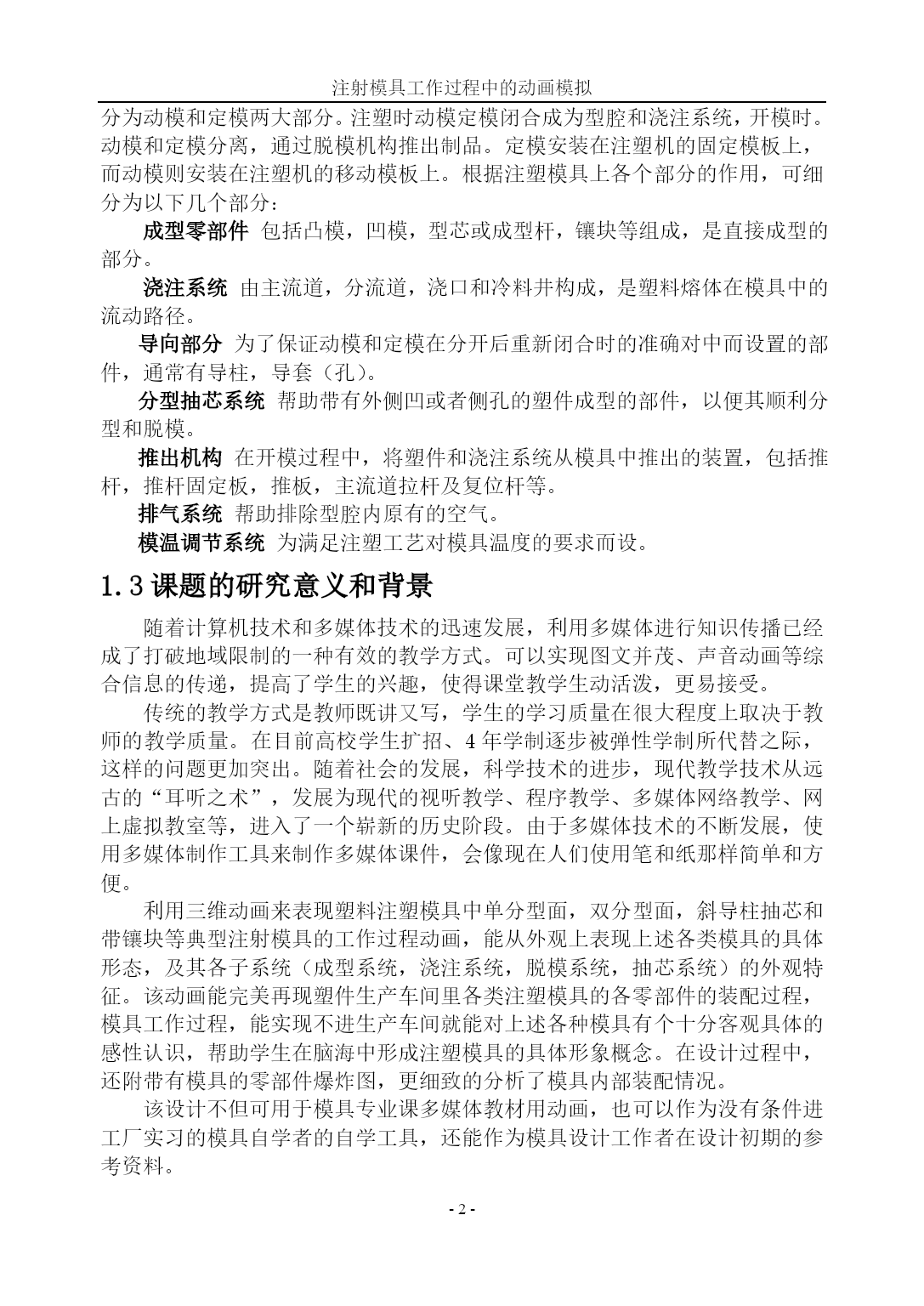 注射模具工作过程中的动画模拟

分为动模和定模两大部分。注塑时动模定模闭合成为型腔和浇注系统，开模时。动模和定模分离，通过脱模机构推出制品。定模安装在注塑机的固定模板上，而动模则安装在注塑机的移动模板上。根据注塑模具上各个部分的作用，可细分为以下几个部分：

成型零部件 包括凸模，凹模，型芯或成型杆，镶块等组成，是直接成型的部分。

浇注系统 由主流道，分流道，浇口和冷料井构成，是塑料熔体在模具中的流动路径。

导向部分 为了保证动模和定模在分开后重新闭合时的准确对中而设置的部件，通常有导柱，导套（孔）。

分型抽芯系统 帮助带有外侧凹或者侧孔的塑件成型的部件，以便其顺利分型和脱模。

推出机构 在开模过程中，将塑件和浇注系统从模具中推出的装置，包括推杆，推杆固定板，推板，主流道拉杆及复位杆等。

排气系统 帮助排除型腔内原有的空气。

模温调节系统 为满足注塑工艺对模具温度的要求而设。

1.3 课题的研究意义和背景

随着计算机技术和多媒体技术的迅速发展，利用多媒体进行知识传播已经成了打破地域限制的一种有效的教学方式。可以实现图文并茂、声音动画等综合信息的传递，提高了学生的兴趣，使得课堂教学生动活泼，更易接受。

传统的教学方式是教师既讲又写，学生的学习质量在很大程度上取决于教师的教学质量。在目前高校学生扩招、4 年学制逐步被弹性学制所代替之际，这样的问题更加突出。随着社会的发展，科学技术的进步，现代教学技术从远古的“耳听之术”，发展为现代的视听教学、程序教学、多媒体网络教学、网上虚拟教室等，进入了一个崭新的历史阶段。由于多媒体技术的不断发展，使用多媒体制作工具来制作多媒体课件，会像现在人们使用笔和纸那样简单和方便。

利用三维动画来表现塑料注塑模具中单分型面，双分型面，斜导柱抽芯和带镶块等典型注射模具的工作过程动画，能从外观上表现上述各类模具的具体形态，及其各子系统（成型系统，浇注系统，脱模系统，抽芯系统）的外观特征。该动画能完美再现塑件生产车间里各类注塑模具的各零部件的装配过程，模具工作过程，能实现不进生产车间就能对上述各种模具有个十分客观具体的感性认识，帮助学生在脑海中形成注塑模具的具体形象概念。在设计过程中，还附带有模具的零部件爆炸图，更细致的分析了模具内部装配情况。

该设计不但可用于模具专业课多媒体教材用动画，也可以作为没有条件进工厂实习的模具自学者的自学工具，还能作为模具设计工作者在设计初期的参考资料。

- 2 -